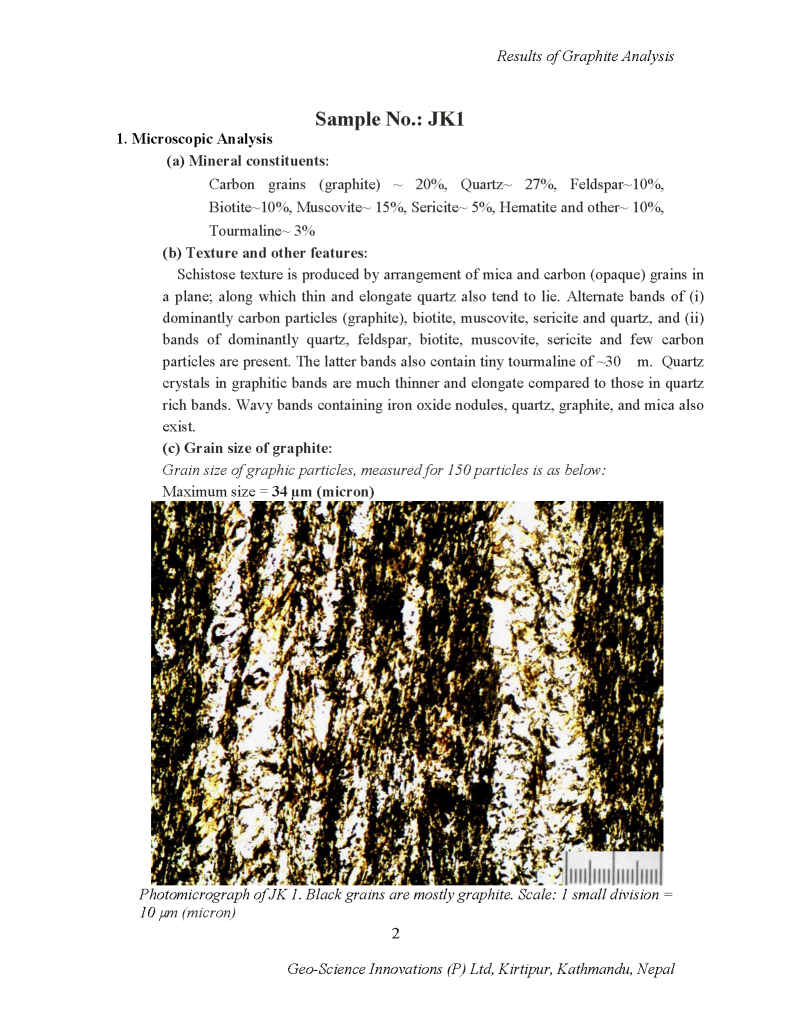 Results of Graphite Analysis

Sample No.: JK1

1. Microscopic Analysis

(a) Mineral constituents:

Carbon grains (graphite) ~ 20%, Quartz~ 27%, Feldspar~10%, Biotite~10%, Muscovite~ 15%, Sericite~ 5%, Hematite and other~ 10%, Tourmaline~ 3%

(b) Texture and other features:

Schistose texture is produced by arrangement of mica and carbon (opaque) grains in a plane; along which thin and elongate quartz also tend to lie. Alternate bands of (i) dominantly carbon particles (graphite), biotite, muscovite, sericite and quartz, and (ii) bands of dominantly quartz, feldspar, biotite, muscovite, sericite and few carbon particles are present. The latter bands also contain tiny tourmaline of ~30 m. Quartz crystals in graphitic bands are much thinner and elongate compared to those in quartz rich bands. Wavy bands containing iron oxide nodules, quartz, graphite, and mica also exist.

(c) Grain size of graphite:

Grain size of graphic particles, measured for 150 particles is as below:

Maximum size = 34 μm (micron)

Photomicrograph of JK 1. Black grains are mostly graphite. Scale: 1 small division = 10 μm (micron)

2

Geo-Science Innovations (P) Ltd, Kirtipur, Kathmandu, Nepal